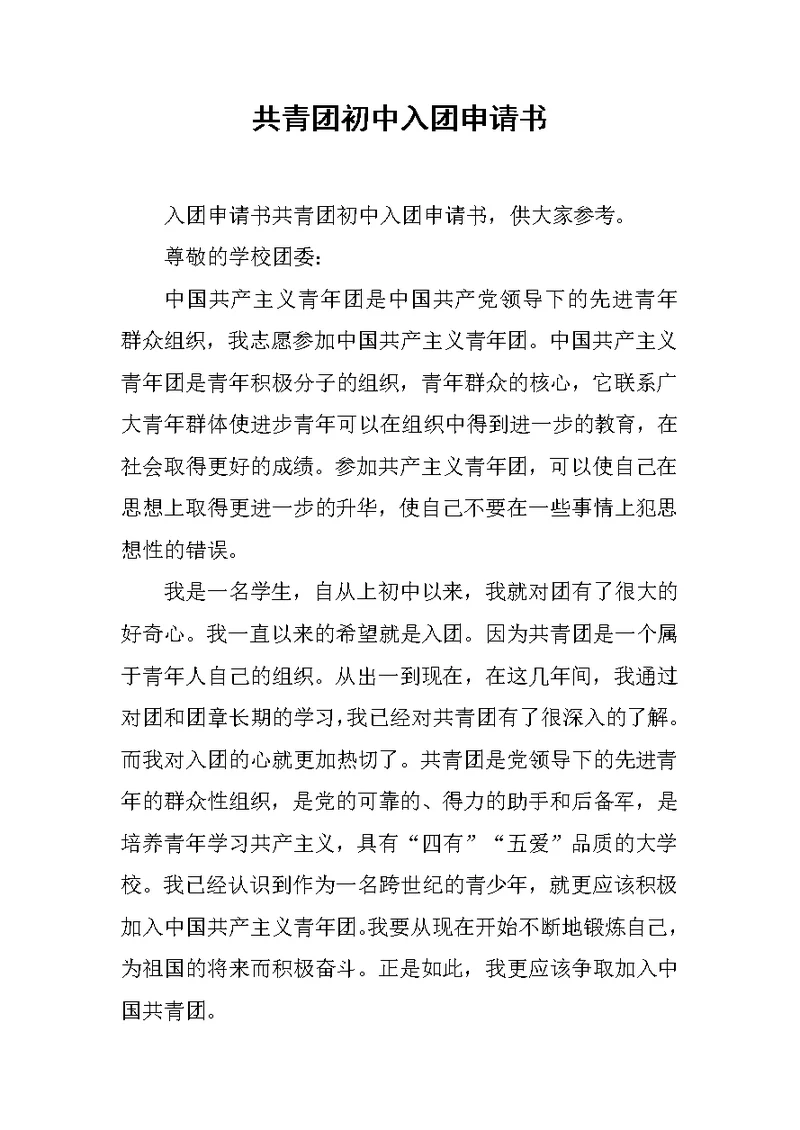 共青团初中入团申请书

入团申请书共青团初中入团申请书，供大家参考。

尊敬的学校团委：

中国共产主义青年团是中国共产党领导下的先进青年群众组织，我志愿参加中国共产主义青年团。中国共产主义青年团是青年积极分子的组织，青年群众的核心，它联系广大青年群体使进步青年可以在组织中得到进一步的教育，在社会取得更好的成绩。参加共产主义青年团，可以使自己在思想上取得更进一步的升华，使自己不要在一些事情上犯思想性的错误。

我是一名学生，自从上初中以来，我就对团有了很大的好奇心。我一直以来的希望就是入团。因为共青团是一个属于青年人自己的组织。从出一到现在，在这几年间，我通过对团和团章长期的学习，我已经对共青团有了很深入的了解。而我对入团的心就更加热切了。共青团是党领导下的先进青年的群众性组织，是党的可靠的、得力的助手和后备军，是培养青年学习共产主义，具有“四有”“五爱”品质的大学校。我已经认识到作为一名跨世纪的青少年，就更应该积极加入中国共产主义青年团。我要从现在开始不断地锻炼自己，为祖国的将来而积极奋斗。正是如此，我更应该争取加入中国共青团。